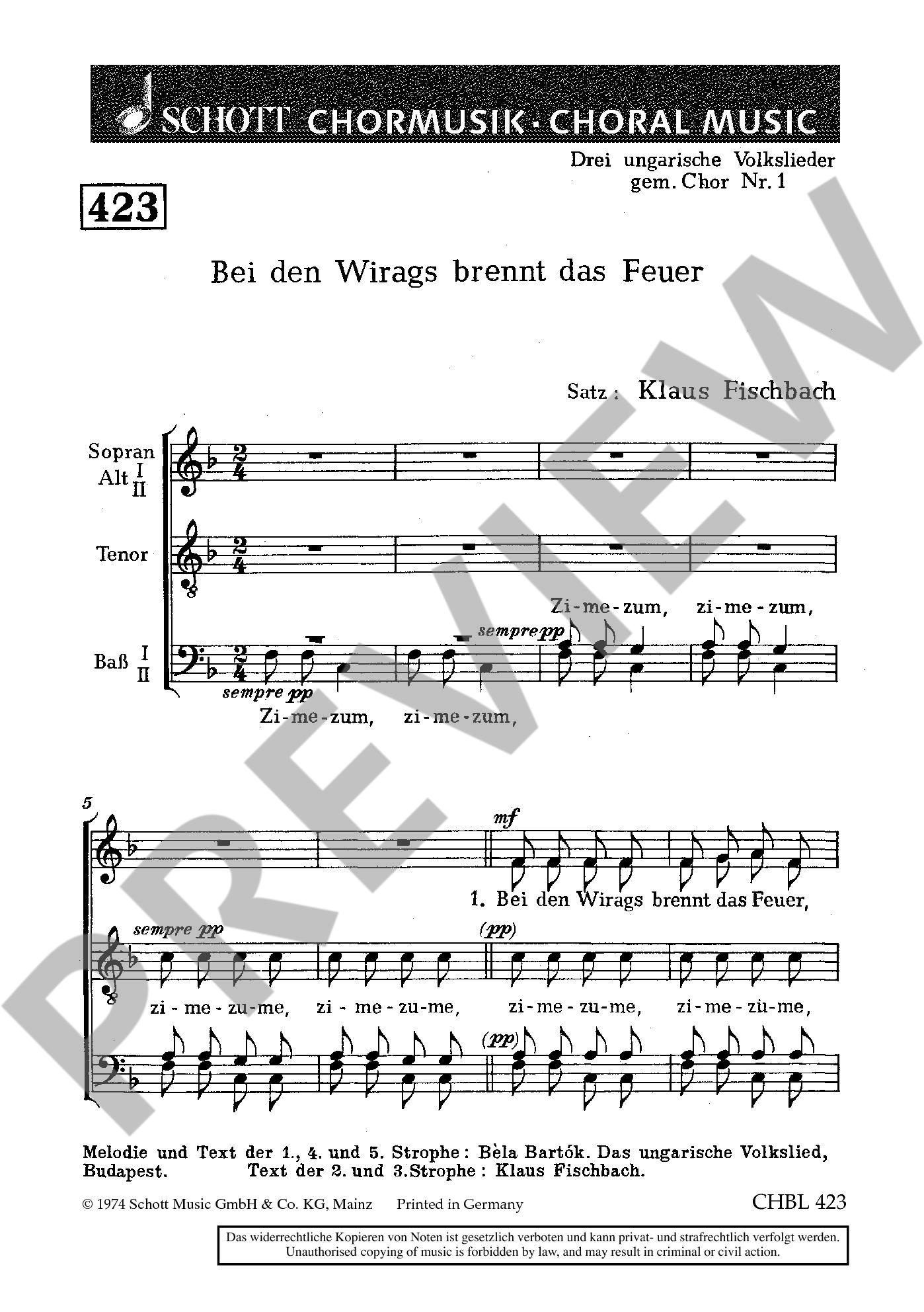 SCHOTT CHORMUSIK · CHORAL MUSIC

Drei ungarische Volkslieder
gem. Chor Nr. 1

423

Bei den Wirags brennt das Feuer

Satz: Klaus Fischbach

Sopran
Alt I
II

Tenor

Baß I
II

Zi-me-zum, zi-me-zum,

sempre pp

sempre pp

Zi-me-zum, zi-me-zum,

5

mf

1. Bei den Wirags brennt das Feuer,

sempre pp

(pp)

zi-me-zu-me, zi-me-zu-me, zi-me-zu-me, zi-me-zu-me,

(pp)

Melodie und Text der 1., 4. und 5. Strophe: Bèla Bartók. Das ungarische Volkslied, Budapest. Text der 2. und 3. Strophe: Klaus Fischbach.

© 1974 Schott Music GmbH & Co. KG, Mainz Printed in Germany

CHBL 423

Das widerrechtliche Kopieren von Noten ist gesetzlich verboten und kann privat- und strafrechtlich verfolgt werden.
Unauthorised copying of music is forbidden by law, and may result in criminal or civil action.

PREVIEW